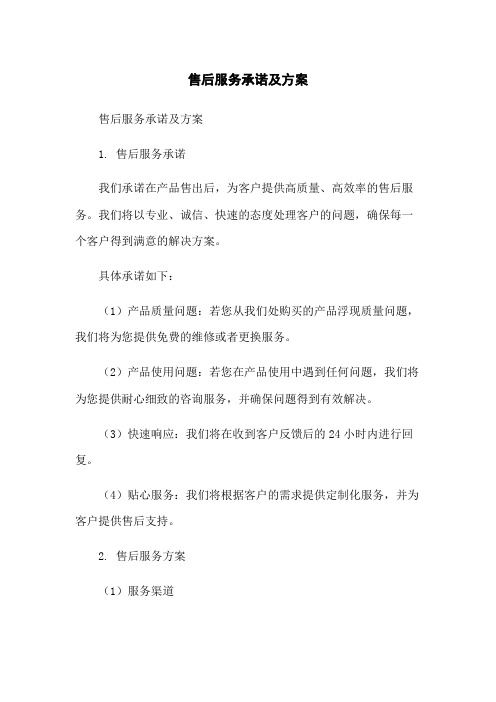 售后服务承诺及方案

售后服务承诺及方案

1. 售后服务承诺

我们承诺在产品售出后，为客户提供高质量、高效率的售后服务。我们将以专业、诚信、快速的态度处理客户的问题，确保每一个客户得到满意的解决方案。

具体承诺如下：

（1）产品质量问题：若您从我们处购买的产品浮现质量问题，我们将为您提供免费的维修或者更换服务。

（2）产品使用问题：若您在产品使用中遇到任何问题，我们将为您提供耐心细致的咨询服务，并确保问题得到有效解决。

（3）快速响应：我们将在收到客户反馈后的 24 小时内进行回复。

（4）贴心服务：我们将根据客户的需求提供定制化服务，并为客户提供售后支持。

2. 售后服务方案

（1）服务渠道